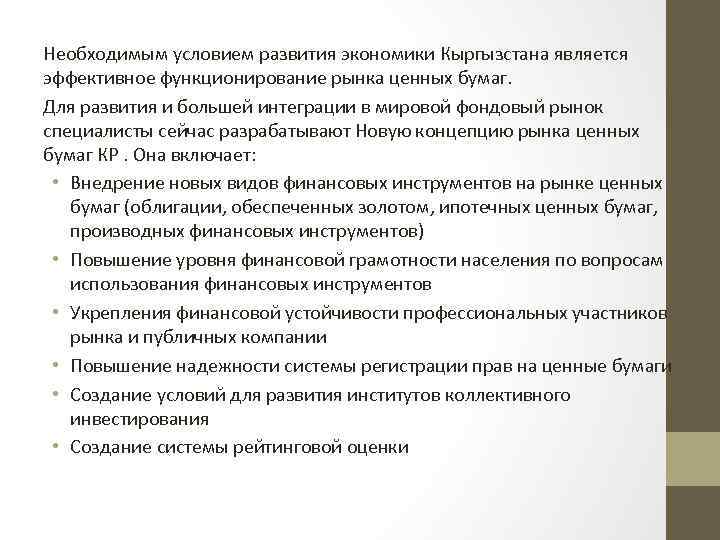 Необходимым условием развития экономики Кыргызстана является эффективное функционирование рынка ценных бумаг.

Для развития и большей интеграции в мировой фондовый рынок специалисты сейчас разрабатывают Новую концепцию рынка ценных бумаг КР . Она включает:

• Внедрение новых видов финансовых инструментов на рынке ценных бумаг (облигации, обеспеченных золотом, ипотечных ценных бумаг, производных финансовых инструментов)
• Повышение уровня финансовой грамотности населения по вопросам использования финансовых инструментов
• Укрепления финансовой устойчивости профессиональных участников рынка и публичных компании
• Повышение надежности системы регистрации прав на ценные бумаги
• Создание условий для развития институтов коллективного инвестирования
• Создание системы рейтинговой оценки